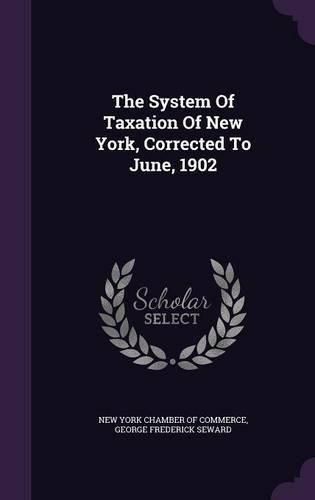 The System Of Taxation Of New York, Corrected To June, 1902

Scholar SELECT

NEW YORK CHAMBER OF COMMERCE, GEORGE FREDERICK SEWARD